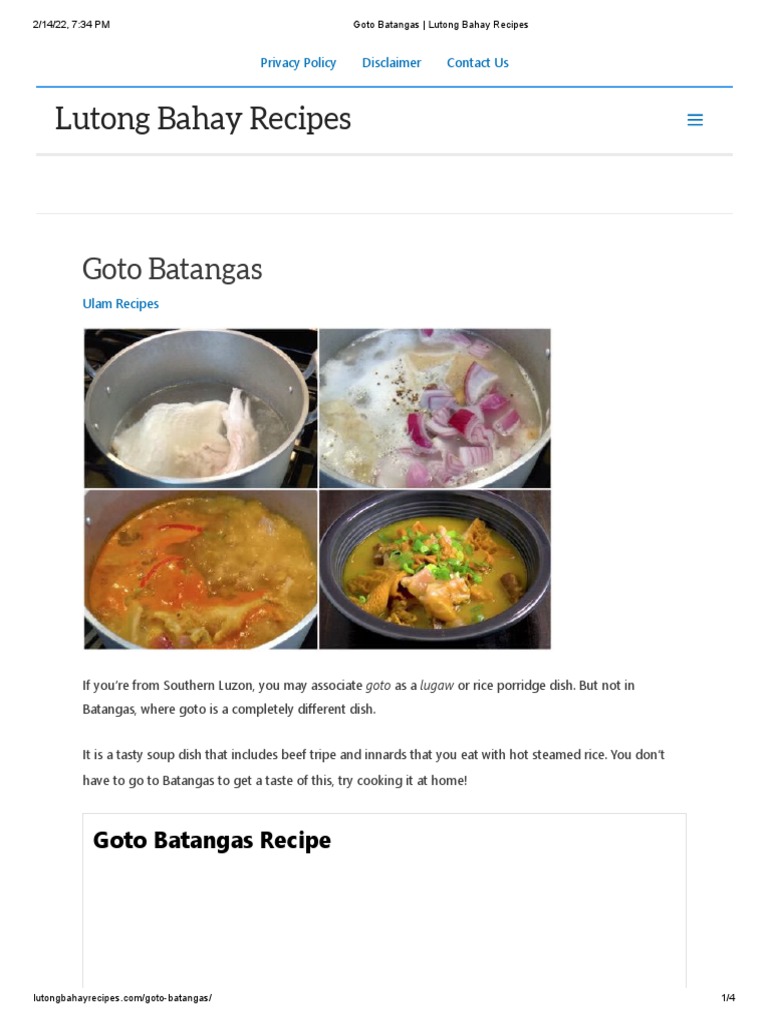 2/14/22, 7:34 PM Goto Batangas | Lutong Bahay Recipes

Privacy Policy Disclaimer Contact Us

Lutong Bahay Recipes

Goto Batangas

Ulam Recipes

If you're from Southern Luzon, you may associate goto as a lugaw or rice porridge dish. But not in Batangas, where goto is a completely different dish.

It is a tasty soup dish that includes beef tripe and innards that you eat with hot steamed rice. You don't have to go to Batangas to get a taste of this, try cooking it at home!

Goto Batangas Recipe

lutongbahayrecipes.com/goto-batangas/ 1/4